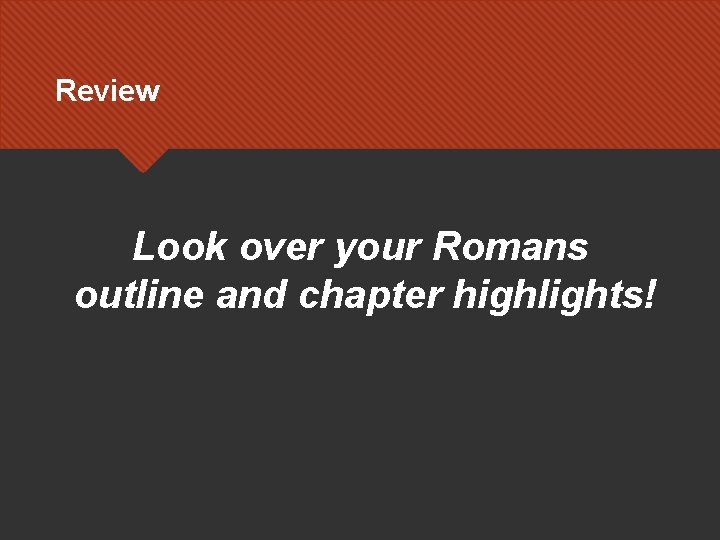 Review

Look over your Romans outline and chapter highlights!